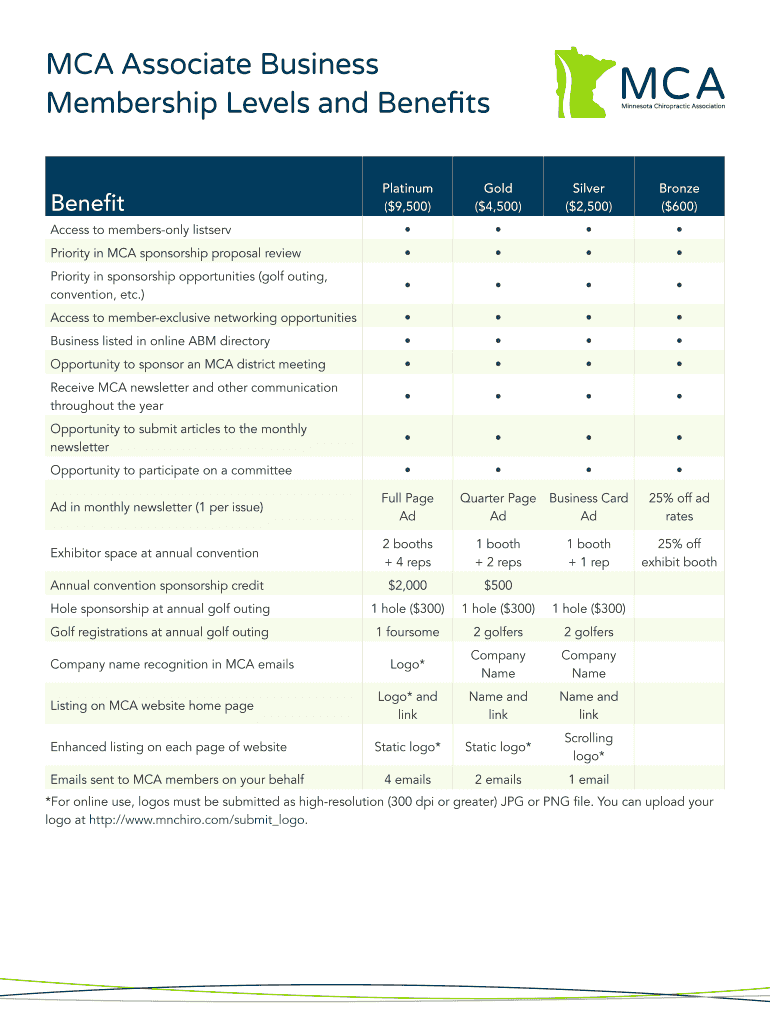 MCA Associate Business Membership Levels and Benefits

MCA
Minnesota Chiropractic Association

| Benefit | Platinum ($9,500) | Gold ($4,500) | Silver ($2,500) | Bronze ($600) |
|---|---|---|---|---|
| Access to members-only listserv | • | • | • | • |
| Priority in MCA sponsorship proposal review | • | • | • | • |
| Priority in sponsorship opportunities (golf outing, convention, etc.) | • | • | • | • |
| Access to member-exclusive networking opportunities | • | • | • | • |
| Business listed in online ABM directory | • | • | • | • |
| Opportunity to sponsor an MCA district meeting | • | • | • | • |
| Receive MCA newsletter and other communication throughout the year | • | • | • | • |
| Opportunity to submit articles to the monthly newsletter | • | • | • | • |
| Opportunity to participate on a committee | • | • | • | • |
| Ad in monthly newsletter (1 per issue) | Full Page Ad | Quarter Page Ad | Business Card Ad | 25% off ad rates |
| Exhibitor space at annual convention | 2 booths + 4 reps | 1 booth + 2 reps | 1 booth + 1 rep | 25% off exhibit booth |
| Annual convention sponsorship credit | $2,000 | $500 | | |
| Hole sponsorship at annual golf outing | 1 hole ($300) | 1 hole ($300) | 1 hole ($300) | |
| Golf registrations at annual golf outing | 1 foursome | 2 golfers | 2 golfers | |
| Company name recognition in MCA emails | Logo* | Company Name | Company Name | |
| Listing on MCA website home page | Logo* and link | Name and link | Name and link | |
| Enhanced listing on each page of website | Static logo* | Static logo* | Scrolling logo* | |
| Emails sent to MCA members on your behalf | 4 emails | 2 emails | 1 email | |

*For online use, logos must be submitted as high-resolution (300 dpi or greater) JPG or PNG file. You can upload your logo at http://www.mnchiro.com/submit_logo.